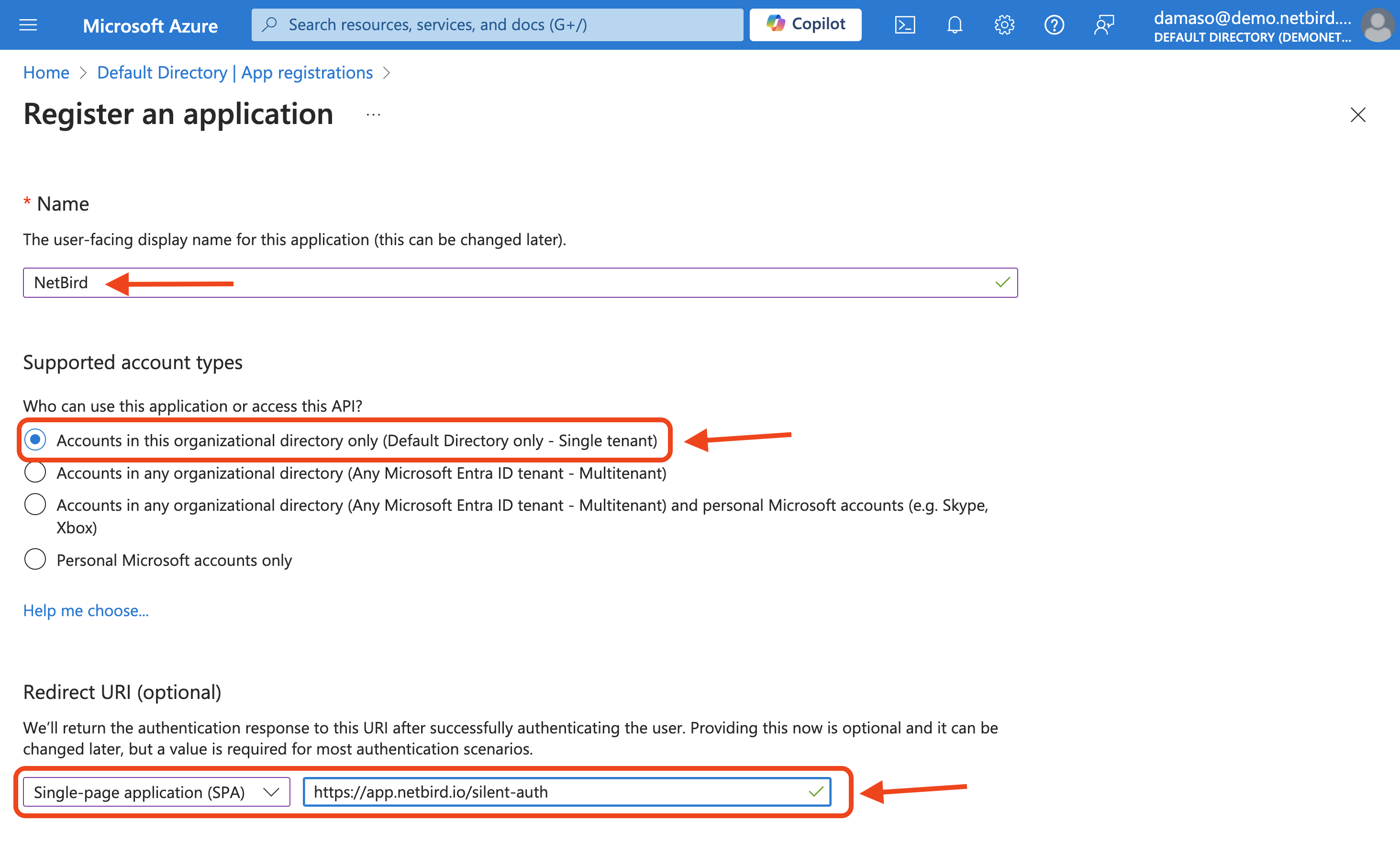 Microsoft Azure
Search resources, services, and docs (G+/)
Copilot
damaso@demo.netbird....
DEFAULT DIRECTORY (DEMONET...

Home > Default Directory | App registrations >

Register an application ...

* Name

The user-facing display name for this application (this can be changed later).

NetBird

Supported account types

Who can use this application or access this API?

Accounts in this organizational directory only (Default Directory only - Single tenant)

Accounts in any organizational directory (Any Microsoft Entra ID tenant - Multitenant)

Accounts in any organizational directory (Any Microsoft Entra ID tenant - Multitenant) and personal Microsoft accounts (e.g. Skype, Xbox)

Personal Microsoft accounts only

Help me choose...

Redirect URI (optional)

We'll return the authentication response to this URI after successfully authenticating the user. Providing this now is optional and it can be changed later, but a value is required for most authentication scenarios.

Single-page application (SPA)
https://app.netbird.io/silent-auth